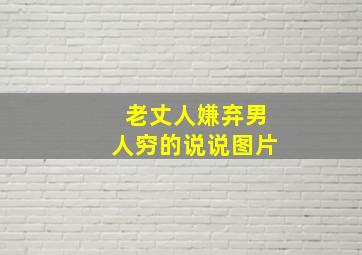 老丈人嫌弃男人穷的说说图片